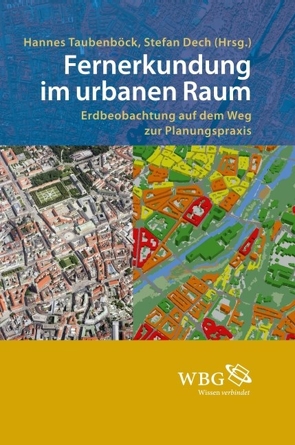 Hannes Taubenböck, Stefan Dech (Hrsg.)

Fernerkundung im urbanen Raum

Erdbeobachtung auf dem Weg zur Planungspraxis

WBG
Wissen verbindet